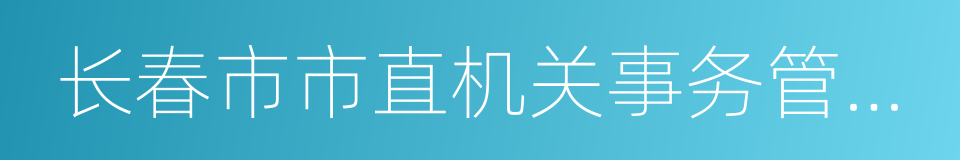 长春市市直机关事务管...